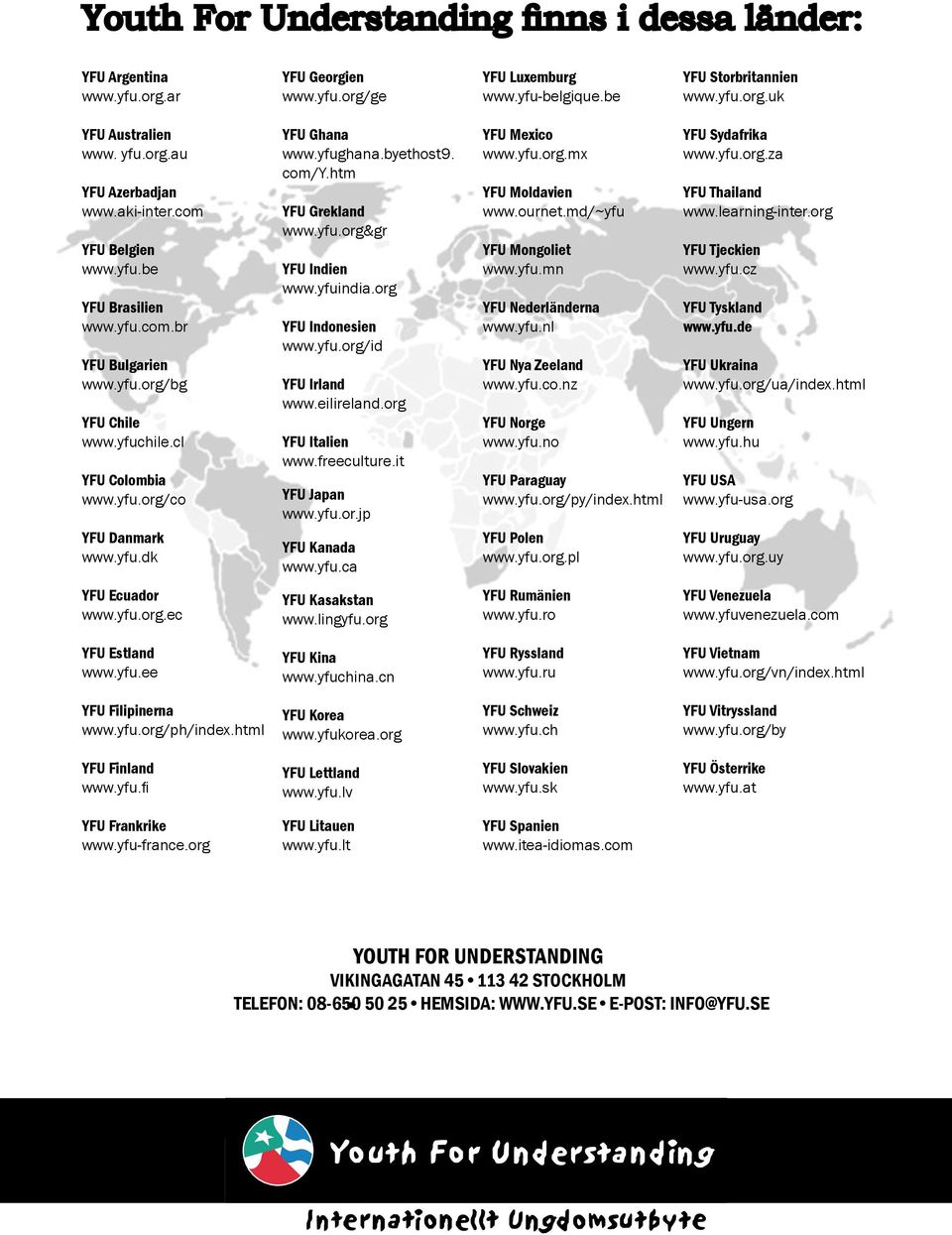 Youth For Understanding finns i dessa länder:

YFU Argentina
www.yfu.org.ar

YFU Australien
www. yfu.org.au

YFU Azerbadjan
www.aki-inter.com

YFU Belgien
www.yfu.be

YFU Brasilien
www.yfu.com.br

YFU Bulgarien
www.yfu.org/bg

YFU Chile
www.yfuchile.cl

YFU Colombia
www.yfu.org/co

YFU Danmark
www.yfu.dk

YFU Ecuador
www.yfu.org.ec

YFU Estland
www.yfu.ee

YFU Filipinerna
www.yfu.org/ph/index.html

YFU Finland
www.yfu.fi

YFU Frankrike
www.yfu-france.org

YFU Georgien
www.yfu.org/ge

YFU Ghana
www.yfughana.byethost9.com/Y.htm

YFU Grekland
www.yfu.org&gr

YFU Indien
www.yfuindia.org

YFU Indonesien
www.yfu.org/id

YFU Irland
www.eilireland.org

YFU Italien
www.freeculture.it

YFU Japan
www.yfu.or.jp

YFU Kanada
www.yfu.ca

YFU Kasakstan
www.lingyfu.org

YFU Kina
www.yfuchina.cn

YFU Korea
www.yfukorea.org

YFU Lettland
www.yfu.lv

YFU Litauen
www.yfu.lt

YFU Luxemburg
www.yfu-belgique.be

YFU Mexico
www.yfu.org.mx

YFU Moldavien
www.ournet.md/~yfu

YFU Mongoliet
www.yfu.mn

YFU Nederländerna
www.yfu.nl

YFU Nya Zeeland
www.yfu.co.nz

YFU Norge
www.yfu.no

YFU Paraguay
www.yfu.org/py/index.html

YFU Polen
www.yfu.org.pl

YFU Rumänien
www.yfu.ro

YFU Ryssland
www.yfu.ru

YFU Schweiz
www.yfu.ch

YFU Slovakien
www.yfu.sk

YFU Spanien
www.itea-idiomas.com

YFU Storbritannien
www.yfu.org.uk

YFU Sydafrika
www.yfu.org.za

YFU Thailand
www.learning-inter.org

YFU Tjeckien
www.yfu.cz

YFU Tyskland
www.yfu.de

YFU Ukraina
www.yfu.org/ua/index.html

YFU Ungern
www.yfu.hu

YFU USA
www.yfu-usa.org

YFU Uruguay
www.yfu.org.uy

YFU Venezuela
www.yfuvenezuela.com

YFU Vietnam
www.yfu.org/vn/index.html

YFU Vitryssland
www.yfu.org/by

YFU Österrike
www.yfu.at

YOUTH FOR UNDERSTANDING
VIKINGAGATAN 45 • 113 42 STOCKHOLM
TELEFON: 08-650 50 25 • HEMSIDA: WWW.YFU.SE • E-POST: INFO@YFU.SE

Youth For Understanding

Internationellt Ungdomsutbyte